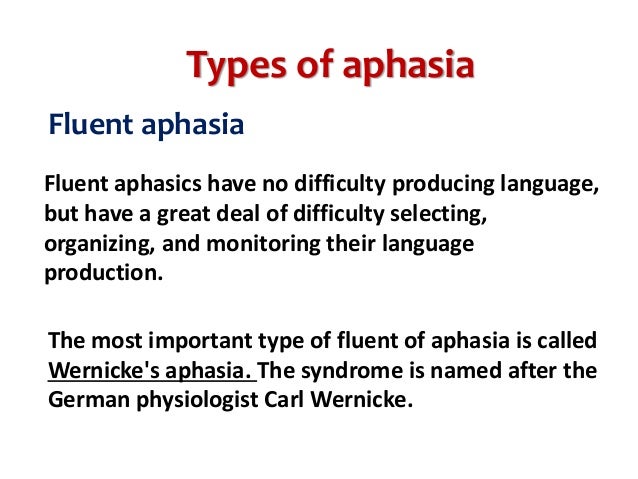 Types of aphasia

Fluent aphasia

Fluent aphasics have no difficulty producing language, but have a great deal of difficulty selecting, organizing, and monitoring their language production.

The most important type of fluent of aphasia is called Wernicke's aphasia. The syndrome is named after the German physiologist Carl Wernicke.